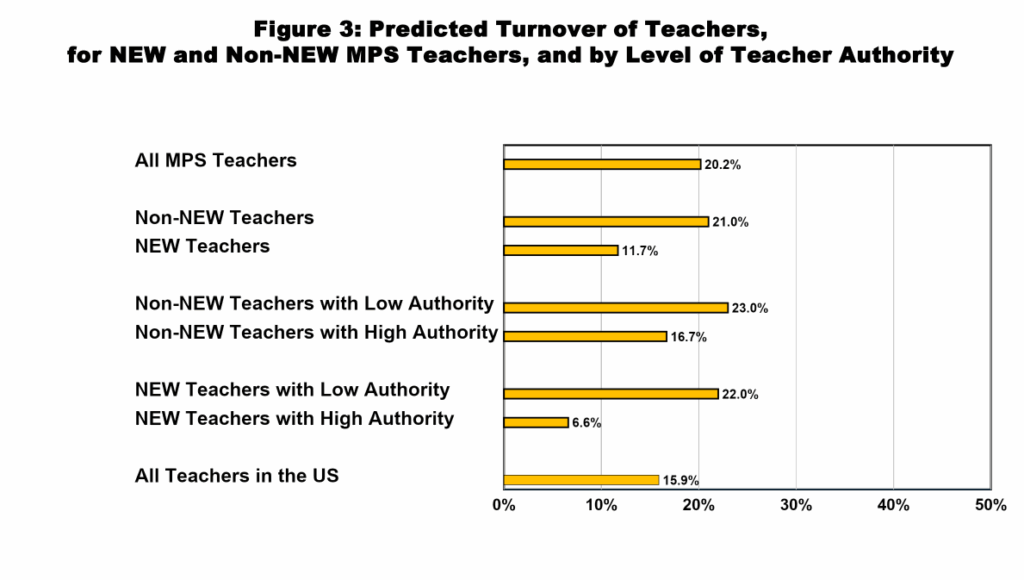 Figure 3: Predicted Turnover of Teachers, for NEW and Non-NEW MPS Teachers, and by Level of Teacher Authority

All MPS Teachers 20.2%

Non-NEW Teachers 21.0%
NEW Teachers 11.7%

Non-NEW Teachers with Low Authority 23.0%
Non-NEW Teachers with High Authority 16.7%

NEW Teachers with Low Authority 22.0%
NEW Teachers with High Authority 6.6%

All Teachers in the US 15.9%

0% 10% 20% 30% 40% 50%